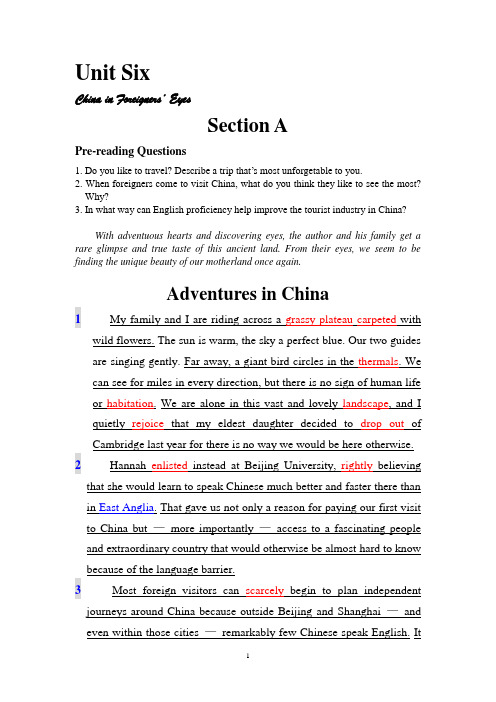 Unit Six

China in Foreigners' Eyes

Section A

Pre-reading Questions

1. Do you like to travel? Describe a trip that's most unforgetable to you.
2. When foreigners come to visit China, what do you think they like to see the most? Why?
3. In what way can English proficiency help improve the tourist industry in China?

With adventuous hearts and discovering eyes, the author and his family get a rare glimpse and true taste of this ancient land. From their eyes, we seem to be finding the unique beauty of our motherland once again.

Adventures in China

1 My family and I are riding across a grassy plateau carpeted with wild flowers. The sun is warm, the sky a perfect blue. Our two guides are singing gently. Far away, a giant bird circles in the thermals. We can see for miles in every direction, but there is no sign of human life or habitation. We are alone in this vast and lovely landscape, and I quietly rejoice that my eldest daughter decided to drop out of Cambridge last year for there is no way we would be here otherwise.

2 Hannah enlisted instead at Beijing University, rightly believing that she would learn to speak Chinese much better and faster there than in East Anglia. That gave us not only a reason for paying our first visit to China but — more importantly — access to a fascinating people and extraordinary country that would otherwise be almost hard to know because of the language barrier.

3 Most foreign visitors can scarcely begin to plan independent journeys around China because outside Beijing and Shanghai — and even within those cities — remarkably few Chinese speak English. It

1